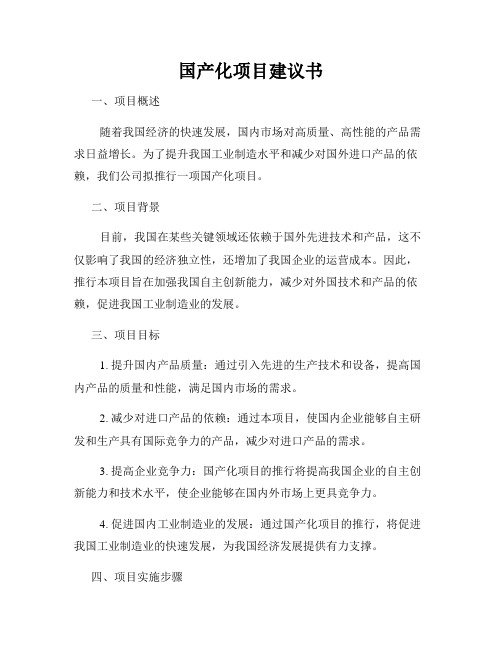 国产化项目建议书

一、项目概述

随着我国经济的快速发展，国内市场对高质量、高性能的产品需求日益增长。为了提升我国工业制造水平和减少对国外进口产品的依赖，我们公司拟推行一项国产化项目。

二、项目背景

目前，我国在某些关键领域还依赖于国外先进技术和产品，这不仅影响了我国的经济独立性，还增加了我国企业的运营成本。因此，推行本项目旨在加强我国自主创新能力，减少对外国技术和产品的依赖，促进我国工业制造业的发展。

三、项目目标

1. 提升国内产品质量：通过引入先进的生产技术和设备，提高国内产品的质量和性能，满足国内市场的需求。

2. 减少对进口产品的依赖：通过本项目，使国内企业能够自主研发和生产具有国际竞争力的产品，减少对进口产品的需求。

3. 提高企业竞争力：国产化项目的推行将提高我国企业的自主创新能力和技术水平，使企业能够在国内外市场上更具竞争力。

4. 促进国内工业制造业的发展：通过国产化项目的推行，将促进我国工业制造业的快速发展，为我国经济发展提供有力支撑。

四、项目实施步骤